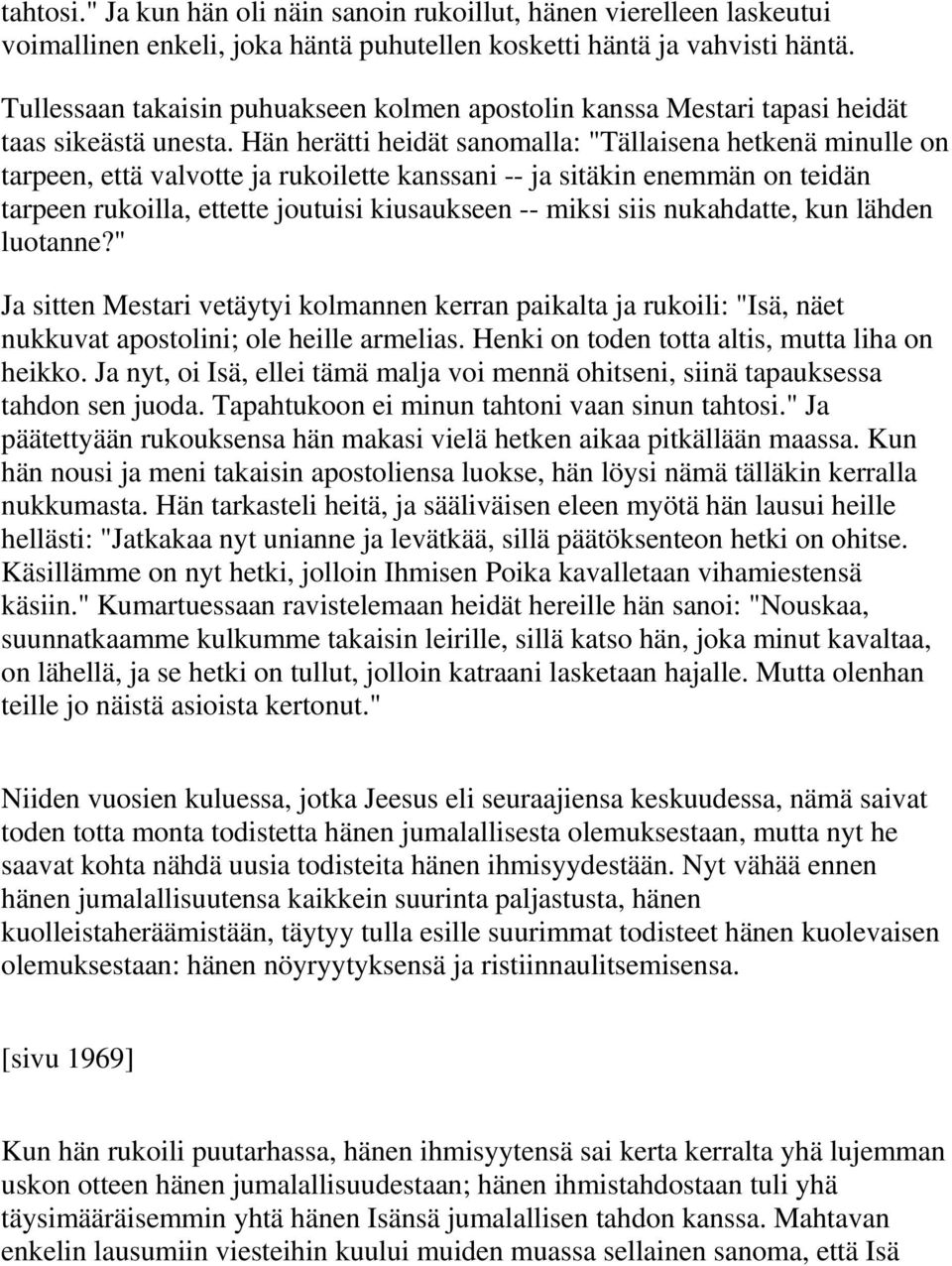 tahtosi." Ja kun hän oli näin sanoin rukoillut, hänen vierelleen laskeutui voimallinen enkeli, joka häntä puhutellen kosketti häntä ja vahvisti häntä.

Tullessaan takaisin puhuakseen kolmen apostolin kanssa Mestari tapasi heidät taas sikeästä unesta. Hän herätti heidät sanomalla: "Tällaisena hetkenä minulle on tarpeen, että valvotte ja rukoilette kanssani -- ja sitäkin enemmän on teidän tarpeen rukoilla, ettette joutuisi kiusaukseen -- miksi siis nukahdatte, kun lähden luotanne?"

Ja sitten Mestari vetäytyi kolmannen kerran paikalta ja rukoili: "Isä, näet nukkuvat apostolini; ole heille armelias. Henki on toden totta altis, mutta liha on heikko. Ja nyt, oi Isä, ellei tämä malja voi mennä ohitseni, siinä tapauksessa tahdon sen juoda. Tapahtukoon ei minun tahtoni vaan sinun tahtosi." Ja päätettyään rukouksensa hän makasi vielä hetken aikaa pitkällään maassa. Kun hän nousi ja meni takaisin apostoliensa luokse, hän löysi nämä tälläkin kerralla nukkumasta. Hän tarkasteli heitä, ja sääliväisen eleen myötä hän lausui heille hellästi: "Jatkakaa nyt unianne ja levätkää, sillä päätöksenteon hetki on ohitse. Käsillämme on nyt hetki, jolloin Ihmisen Poika kavalletaan vihamiestensä käsiin." Kumartuessaan ravistelemaan heidät hereille hän sanoi: "Nouskaa, suunnatkaamme kulkumme takaisin leirille, sillä katso hän, joka minut kavaltaa, on lähellä, ja se hetki on tullut, jolloin katraani lasketaan hajalle. Mutta olenhan teille jo näistä asioista kertonut."

Niiden vuosien kuluessa, jotka Jeesus eli seuraajiensa keskuudessa, nämä saivat toden totta monta todistetta hänen jumalallisesta olemuksestaan, mutta nyt he saavat kohta nähdä uusia todisteita hänen ihmisyydestään. Nyt vähää ennen hänen jumalallisuutensa kaikkein suurinta paljastusta, hänen kuolleistaheräämistään, täytyy tulla esille suurimmat todisteet hänen kuolevaisen olemuksestaan: hänen nöyryytyksensä ja ristiinnaulitsemisensa.

[sivu 1969]

Kun hän rukoili puutarhassa, hänen ihmisyytensä sai kerta kerralta yhä lujemman uskon otteen hänen jumalallisuudestaan; hänen ihmistahdostaan tuli yhä täysimääräisemmin yhtä hänen Isänsä jumalallisen tahdon kanssa. Mahtavan enkelin lausumiin viesteihin kuului muiden muassa sellainen sanoma, että Isä